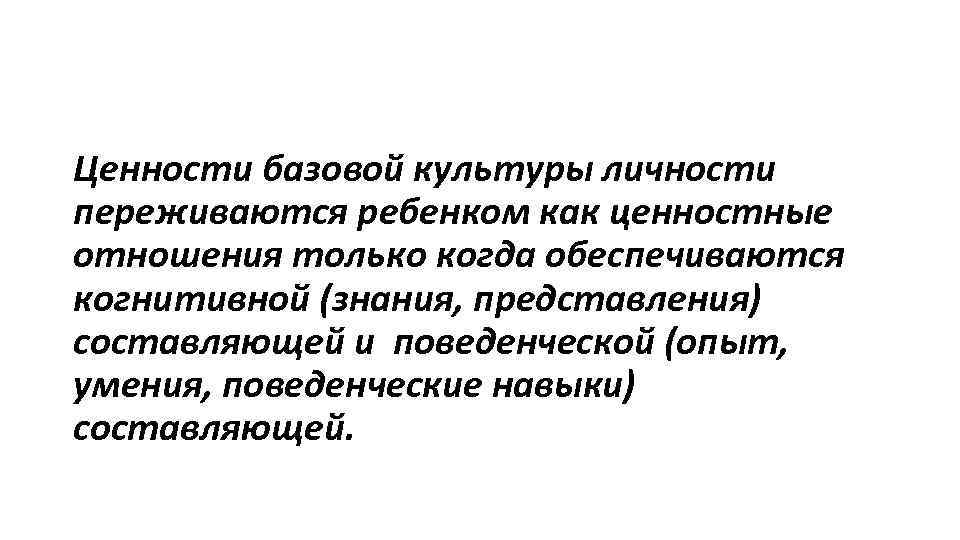 Ценности базовой культуры личности переживаются ребенком как ценностные отношения только когда обеспечиваются когнитивной (знания, представления) составляющей и поведенческой (опыт, умения, поведенческие навыки) составляющей.